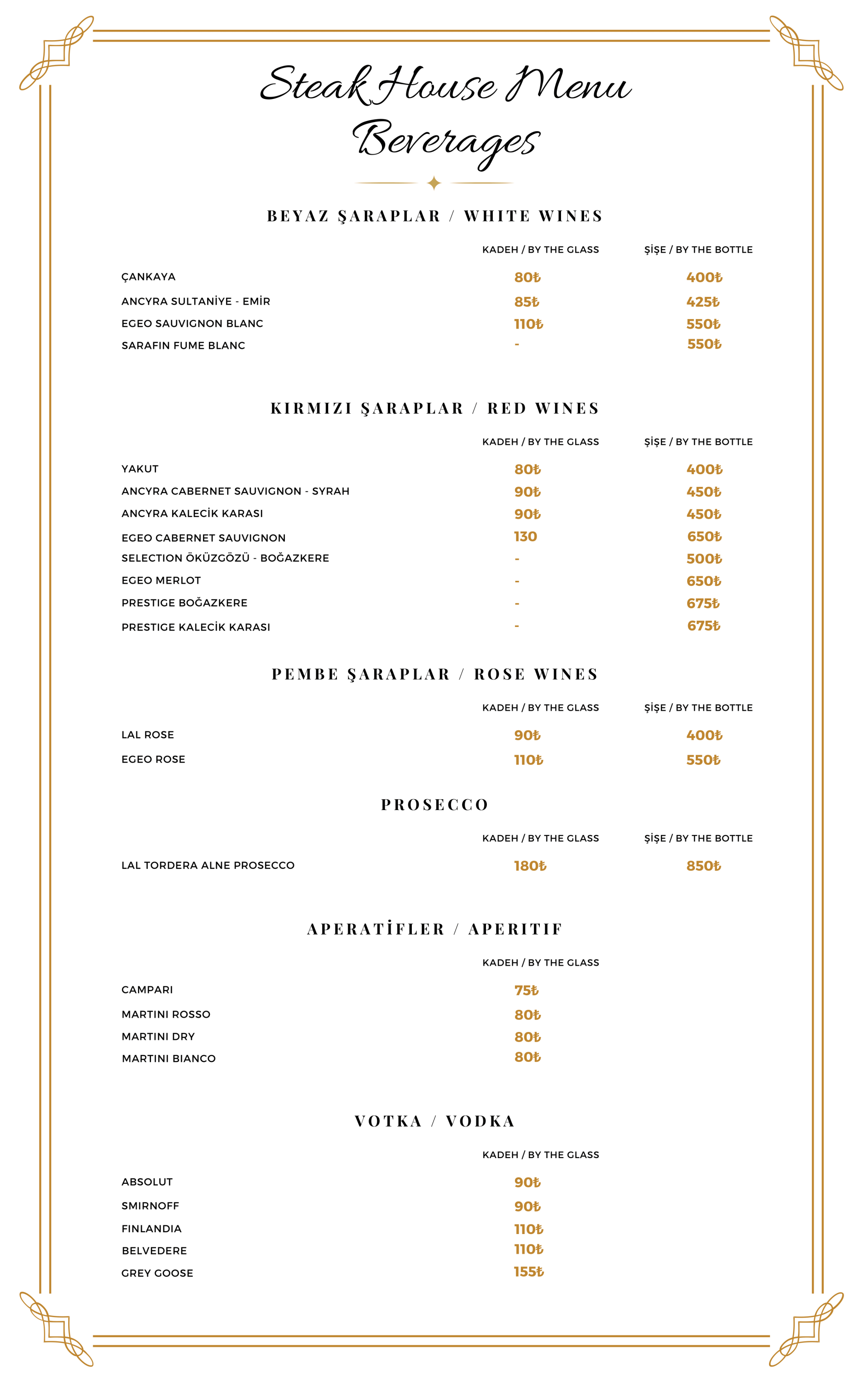 Steak House Menu
Beverages

BEYAZ ŞARAPLAR / WHITE WINES

| | KADEH / BY THE GLASS | ŞİŞE / BY THE BOTTLE |
|---|---|---|
| ÇANKAYA | 80₺ | 400₺ |
| ANCYRA SULTANİYE - EMİR | 85₺ | 425₺ |
| EGEO SAUVIGNON BLANC | 110₺ | 550₺ |
| SARAFIN FUME BLANC | - | 550₺ |

KIRMIZI ŞARAPLAR / RED WINES

| | KADEH / BY THE GLASS | ŞİŞE / BY THE BOTTLE |
|---|---|---|
| YAKUT | 80₺ | 400₺ |
| ANCYRA CABERNET SAUVIGNON - SYRAH | 90₺ | 450₺ |
| ANCYRA KALECİK KARASI | 90₺ | 450₺ |
| EGEO CABERNET SAUVIGNON | 130 | 650₺ |
| SELECTION ÖKÜZGÖZÜ - BOĞAZKERE | - | 500₺ |
| EGEO MERLOT | - | 650₺ |
| PRESTIGE BOĞAZKERE | - | 675₺ |
| PRESTIGE KALECİK KARASI | - | 675₺ |

PEMBE ŞARAPLAR / ROSE WINES

| | KADEH / BY THE GLASS | ŞİŞE / BY THE BOTTLE |
|---|---|---|
| LAL ROSE | 90₺ | 400₺ |
| EGEO ROSE | 110₺ | 550₺ |

PROSECCO

| | KADEH / BY THE GLASS | ŞİŞE / BY THE BOTTLE |
|---|---|---|
| LAL TORDERA ALNE PROSECCO | 180₺ | 850₺ |

APERATİFLER / APERITIF

| | KADEH / BY THE GLASS |
|---|---|
| CAMPARI | 75₺ |
| MARTINI ROSSO | 80₺ |
| MARTINI DRY | 80₺ |
| MARTINI BIANCO | 80₺ |

VOTKA / VODKA

| | KADEH / BY THE GLASS |
|---|---|
| ABSOLUT | 90₺ |
| SMIRNOFF | 90₺ |
| FINLANDIA | 110₺ |
| BELVEDERE | 110₺ |
| GREY GOOSE | 155₺ |